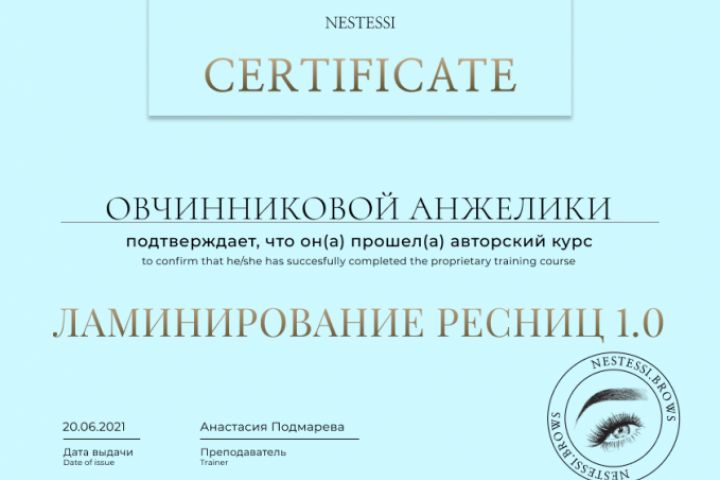 NESTESSI

CERTIFICATE

ОВЧИННИКОВОЙ АНЖЕЛИКИ

подтверждает, что он(а) прошел(а) авторский курс

to confirm that he/she has succesfully completed the proprietary training course

ЛАМИНИРОВАНИЕ РЕСНИЦ 1.0

20.06.2021
Дата выдачи
Date of issue

Анастасия Подмарева
Преподаватель
Trainer

NESTESSI.BROWS
NESTESSI.BROWS